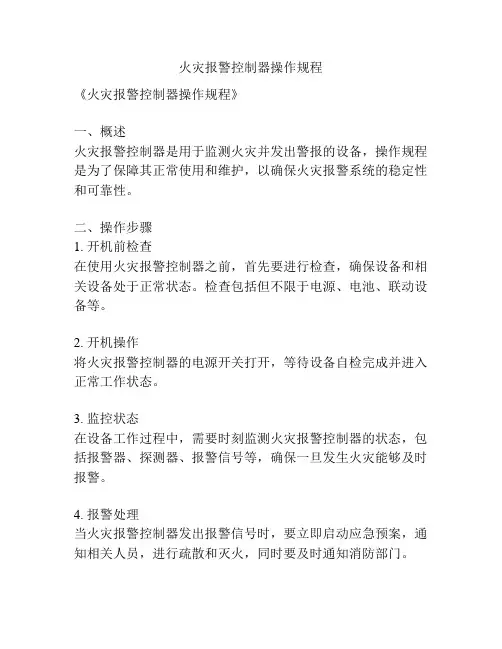 火灾报警控制器操作规程

《火灾报警控制器操作规程》

一、概述
火灾报警控制器是用于监测火灾并发出警报的设备，操作规程是为了保障其正常使用和维护，以确保火灾报警系统的稳定性和可靠性。

二、操作步骤
1. 开机前检查
在使用火灾报警控制器之前，首先要进行检查，确保设备和相关设备处于正常状态。检查包括但不限于电源、电池、联动设备等。

2. 开机操作
将火灾报警控制器的电源开关打开，等待设备自检完成并进入正常工作状态。

3. 监控状态
在设备工作过程中，需要时刻监测火灾报警控制器的状态，包括报警器、探测器、报警信号等，确保一旦发生火灾能够及时报警。

4. 报警处理
当火灾报警控制器发出报警信号时，要立即启动应急预案，通知相关人员，进行疏散和灭火，同时要及时通知消防部门。